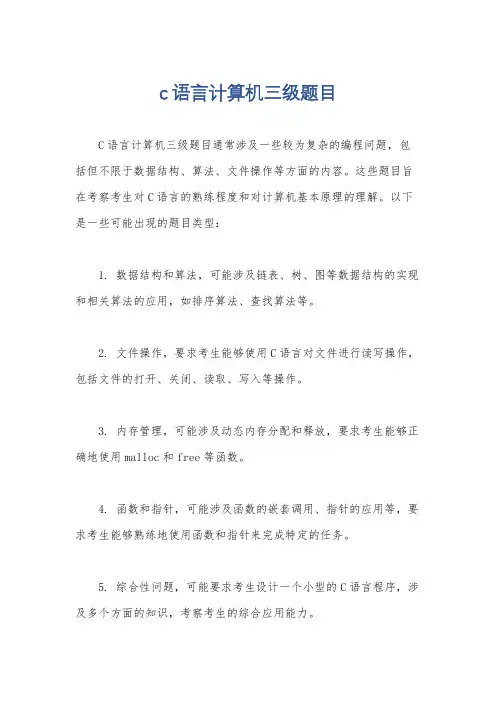 c语言计算机三级题目

C语言计算机三级题目通常涉及一些较为复杂的编程问题，包括但不限于数据结构、算法、文件操作等方面的内容。这些题目旨在考察考生对C语言的熟练程度和对计算机基本原理的理解。以下是一些可能出现的题目类型：

1. 数据结构和算法，可能涉及链表、树、图等数据结构的实现和相关算法的应用，如排序算法、查找算法等。

2. 文件操作，要求考生能够使用C语言对文件进行读写操作，包括文件的打开、关闭、读取、写入等操作。

3. 内存管理，可能涉及动态内存分配和释放，要求考生能够正确地使用malloc和free等函数。

4. 函数和指针，可能涉及函数的嵌套调用、指针的应用等，要求考生能够熟练地使用函数和指针来完成特定的任务。

5. 综合性问题，可能要求考生设计一个小型的C语言程序，涉及多个方面的知识，考察考生的综合应用能力。